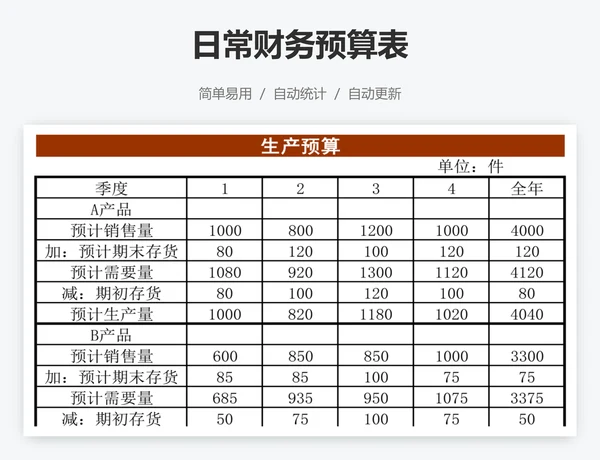 日常财务预算表

简单易用 / 自动统计 / 自动更新

生产预算

单位：件

| 季度 | 1 | 2 | 3 | 4 | 全年 |
|---|---|---|---|---|---|
| A产品 | | | | | |
| 预计销售量 | 1000 | 800 | 1200 | 1000 | 4000 |
| 加：预计期末存货 | 80 | 120 | 100 | 120 | 120 |
| 预计需要量 | 1080 | 920 | 1300 | 1120 | 4120 |
| 减：期初存货 | 80 | 100 | 120 | 100 | 80 |
| 预计生产量 | 1000 | 820 | 1180 | 1020 | 4040 |
| B产品 | | | | | |
| 预计销售量 | 600 | 850 | 850 | 1000 | 3300 |
| 加：预计期末存货 | 85 | 85 | 100 | 75 | 75 |
| 预计需要量 | 685 | 935 | 950 | 1075 | 3375 |
| 减：期初存货 | 50 | 75 | 100 | 75 | 50 |